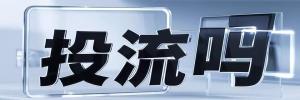 投流吗